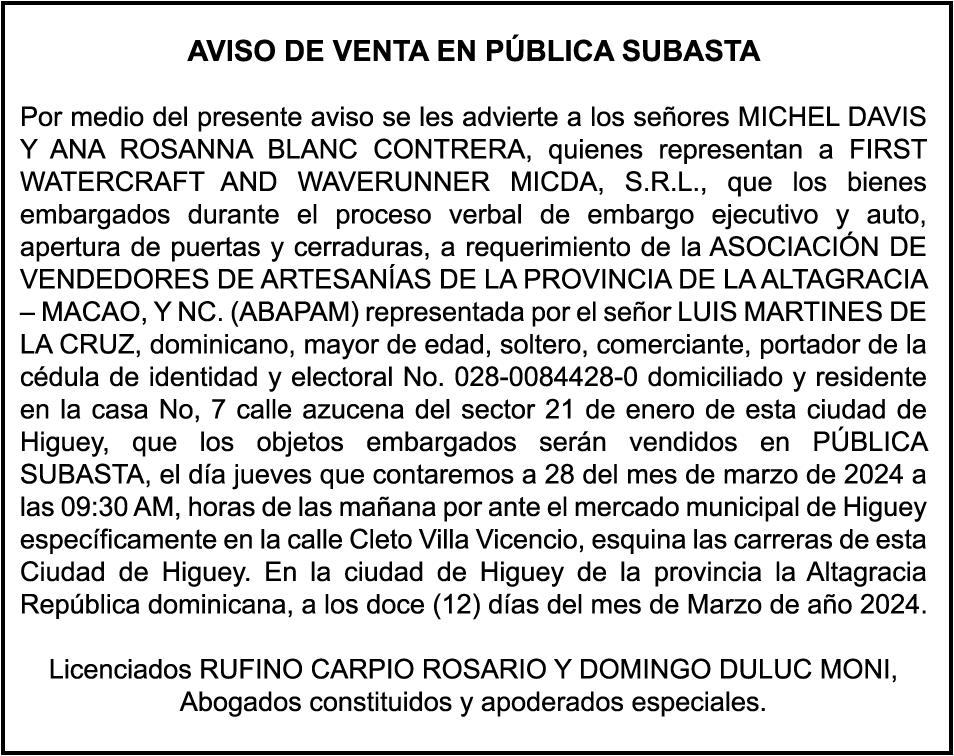 AVISO DE VENTA EN PÚBLICA SUBASTA

Por medio del presente aviso se les advierte a los señores MICHEL DAVIS Y ANA ROSANNA BLANC CONTRERA, quienes representan a FIRST WATERCRAFT AND WAVERUNNER MICDA, S.R.L., que los bienes embargados durante el proceso verbal de embargo ejecutivo y auto, apertura de puertas y cerraduras, a requerimiento de la ASOCIACIÓN DE VENDEDORES DE ARTESANÍAS DE LA PROVINCIA DE LA ALTAGRACIA – MACAO, Y NC. (ABAPAM) representada por el señor LUIS MARTINES DE LA CRUZ, dominicano, mayor de edad, soltero, comerciante, portador de la cédula de identidad y electoral No. 028-0084428-0 domiciliado y residente en la casa No, 7 calle azucena del sector 21 de enero de esta ciudad de Higuey, que los objetos embargados serán vendidos en PÚBLICA SUBASTA, el día jueves que contaremos a 28 del mes de marzo de 2024 a las 09:30 AM, horas de las mañana por ante el mercado municipal de Higuey específicamente en la calle Cleto Villa Vicencio, esquina las carreras de esta Ciudad de Higuey. En la ciudad de Higuey de la provincia la Altagracia República dominicana, a los doce (12) días del mes de Marzo de año 2024.

Licenciados RUFINO CARPIO ROSARIO Y DOMINGO DULUC MONI, Abogados constituidos y apoderados especiales.